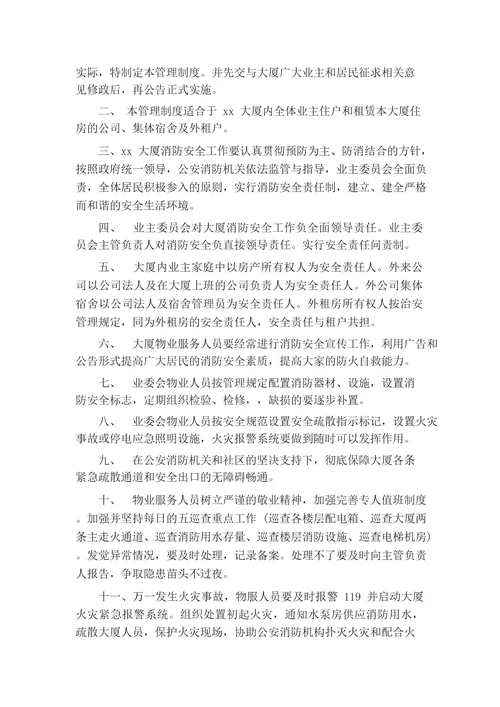 实际，特制定本管理制度。并先交与大厦广大业主和居民征求相关意见修政后，再公告正式实施。

二、 本管理制度适合于 xx 大厦内全体业主住户和租赁本大厦住房的公司、集体宿舍及外租户。

三、xx 大厦消防安全工作要认真贯彻预防为主、防消结合的方针，按照政府统一领导，公安消防机关依法监管与指导，业主委员会全面负责，全体居民积极参入的原则，实行消防安全责任制，建立、建全严格而和谐的安全生活环境。

四、 业主委员会对大厦消防安全工作负全面领导责任。业主委员会主管负责人对消防安全负直接领导责任。实行安全责任问责制。

五、 大厦内业主家庭中以房产所有权人为安全责任人。外来公司以公司法人及在大厦上班的公司负责人为安全责任人。外公司集体宿舍以公司法人及宿舍管理员为安全责任人。外租房所有权人按治安管理规定，同为外租房的安全责任人，安全责任与租户共担。

六、 大厦物业服务人员要经常进行消防安全宣传工作，利用广告和公告形式提高广大居民的消防安全素质，提高大家的防火自救能力。

七、 业委会物业人员按管理规定配置消防器材、设施，设置消防安全标志，定期组织检验、检修，，缺损的要逐步补置。

八、 业委会物业人员按安全规范设置安全疏散指示标记，设置火灾事故或停电应急照明设施，火灾报警系统要做到随时可以发挥作用。

九、 在公安消防机关和社区的坚决支持下，彻底保障大厦各条紧急疏散通道和安全出口的无障碍畅通。

十、 物业服务人员树立严谨的敬业精神，加强完善专人值班制度。加强并坚持每日的五巡查重点工作（巡查各楼层配电箱、巡查大厦两条主走火通道、巡查消防用水存量、巡查楼层消防设施、巡查电梯机房）。发觉异常情况，要及时处理，记录备案。处理不了要及时向主管负责人报告，争取隐患苗头不过夜。

十一、万一发生火灾事故，物服人员要及时报警 119 并启动大厦火灾紧急报警系统。组织处置初起火灾，通知水泵房供应消防用水，疏散大厦人员，保护火灾现场，协助公安消防机构扑灭火灾和配合火